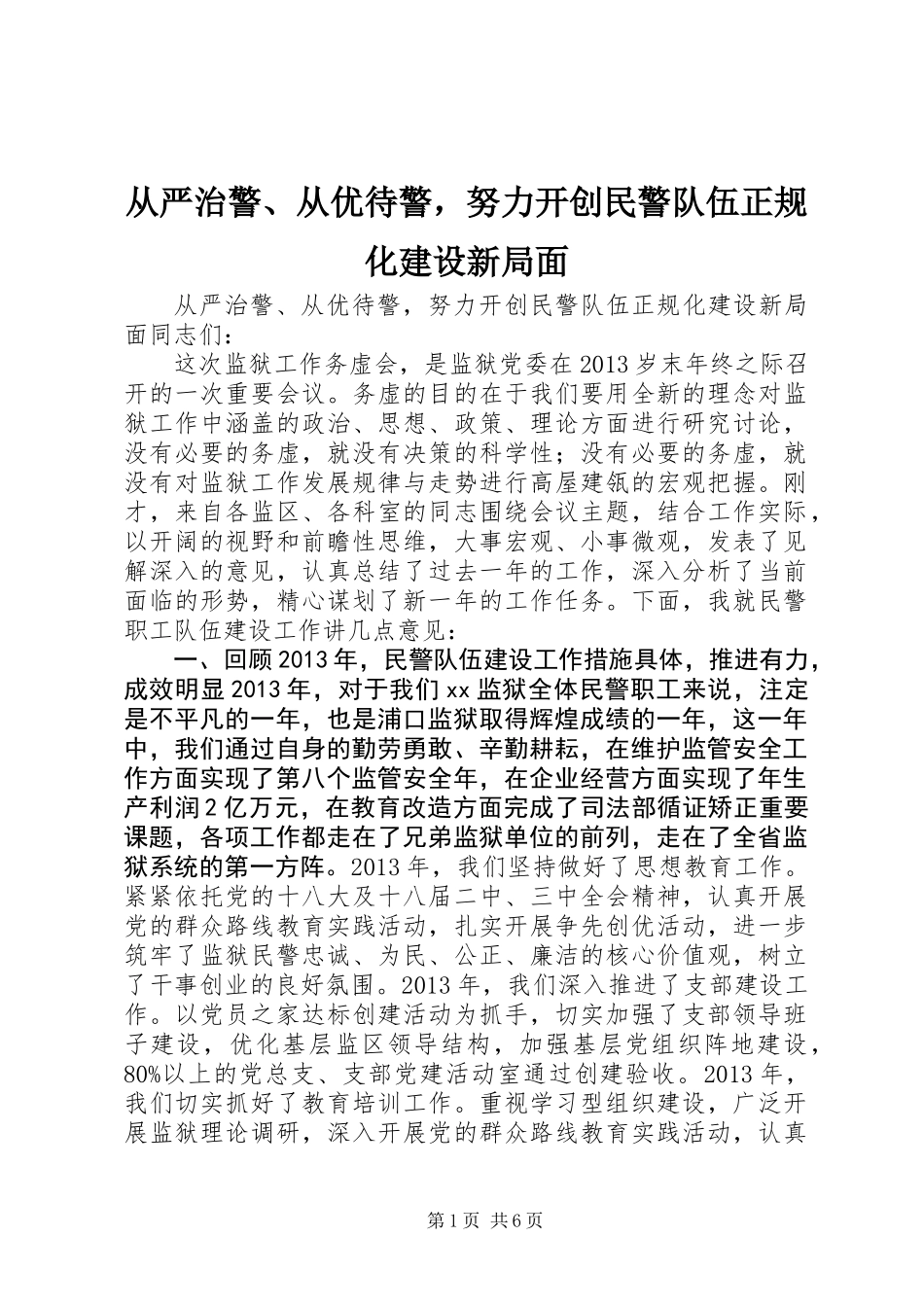 从严治警、从优待警，努力开创民警队伍正规化建设新局面

从严治警、从优待警，努力开创民警队伍正规化建设新局面同志们：

这次监狱工作务虚会，是监狱党委在2013岁末年终之际召开的一次重要会议。务虚的目的在于我们要用全新的理念对监狱工作中涵盖的政治、思想、政策、理论方面进行研究讨论，没有必要的务虚，就没有决策的科学性；没有必要的务虚，就没有对监狱工作发展规律与走势进行高屋建瓴的宏观把握。刚才，来自各监区、各科室的同志围绕会议主题，结合工作实际，以开阔的视野和前瞻性思维，大事宏观、小事微观，发表了见解深入的意见，认真总结了过去一年的工作，深入分析了当前面临的形势，精心谋划了新一年的工作任务。下面，我就民警职工队伍建设工作讲几点意见：

一、回顾2013年，民警队伍建设工作措施具体，推进有力，成效明显2013年，对于我们xx监狱全体民警职工来说，注定是不平凡的一年，也是浦口监狱取得辉煌成绩的一年，这一年中，我们通过自身的勤劳勇敢、辛勤耕耘，在维护监管安全工作方面实现了第八个监管安全年，在企业经营方面实现了年生产利润2亿万元，在教育改造方面完成了司法部循证矫正重要课题，各项工作都走在了兄弟监狱单位的前列，走在了全省监狱系统的第一方阵。2013年，我们坚持做好了思想教育工作。紧紧依托党的十八大及十八届二中、三中全会精神，认真开展党的群众路线教育实践活动，扎实开展争先创优活动，进一步筑牢了监狱民警忠诚、为民、公正、廉洁的核心价值观，树立了干事创业的良好氛围。2013年，我们深入推进了支部建设工作。以党员之家达标创建活动为抓手，切实加强了支部领导班子建设，优化基层监区领导结构，加强基层党组织阵地建设，80%以上的党总支、支部党建活动室通过创建验收。2013年，我们切实抓好了教育培训工作。重视学习型组织建设，广泛开展监狱理论调研，深入开展党的群众路线教育实践活动，认真

第1页 共6页